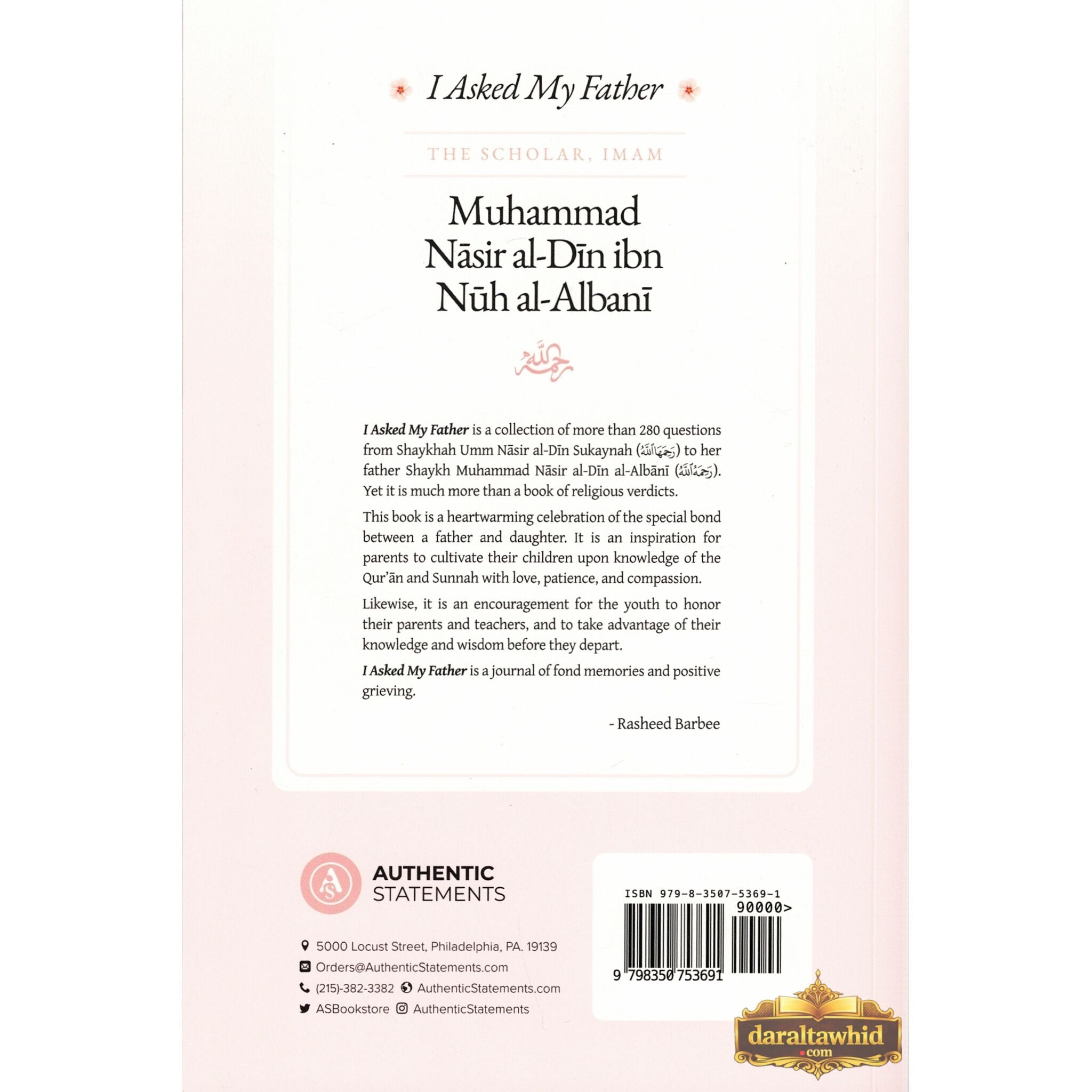 I Asked My Father

THE SCHOLAR, IMAM

Muhammad Nāsir al-Dīn ibn Nūh al-Albanī

رحمه الله

I Asked My Father is a collection of more than 280 questions from Shaykhah Umm Nāsir al-Dīn Sukaynah (رحمها الله) to her father Shaykh Muhammad Nāsir al-Dīn al-Albānī (رحمه الله). Yet it is much more than a book of religious verdicts.

This book is a heartwarming celebration of the special bond between a father and daughter. It is an inspiration for parents to cultivate their children upon knowledge of the Qur'ān and Sunnah with love, patience, and compassion.

Likewise, it is an encouragement for the youth to honor their parents and teachers, and to take advantage of their knowledge and wisdom before they depart.

I Asked My Father is a journal of fond memories and positive grieving.

- Rasheed Barbee

AUTHENTIC
STATEMENTS

5000 Locust Street, Philadelphia, PA. 19139
Orders@AuthenticStatements.com
(215)-382-3382 AuthenticStatements.com
ASBookstore AuthenticStatements

ISBN 979-8-3507-5369-1
90000>
9 798350 753691

daraltawhid
.com